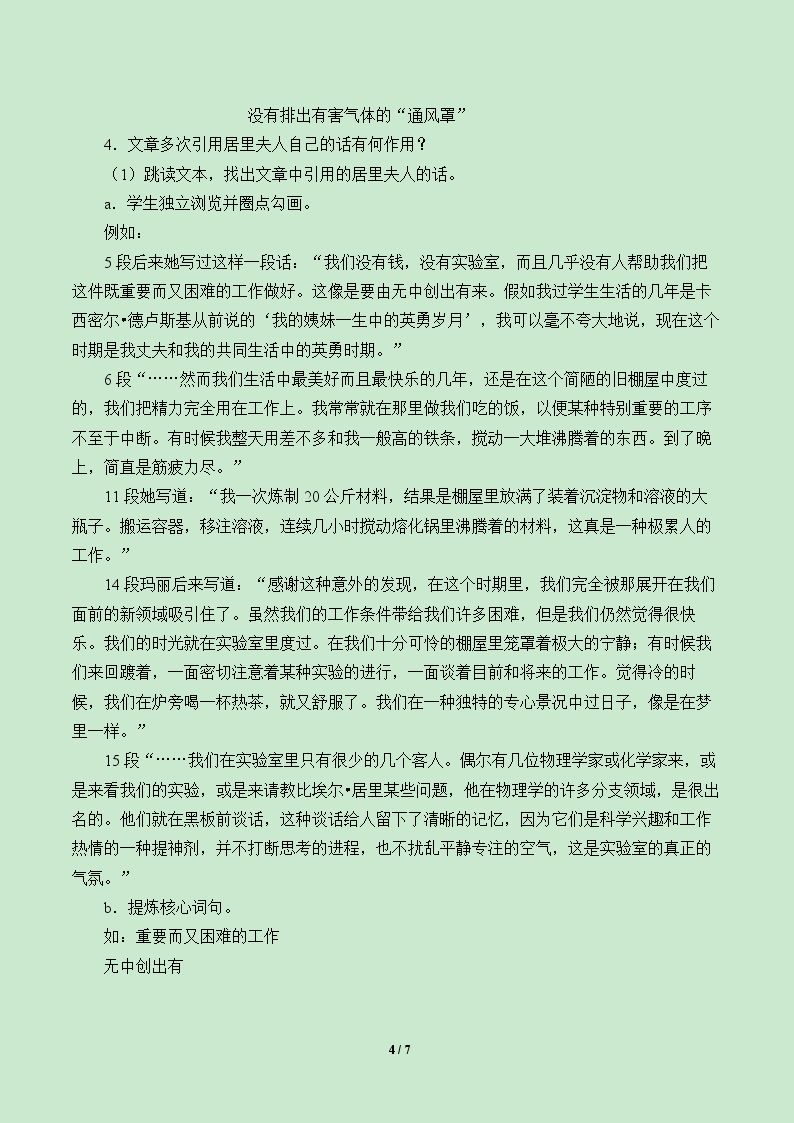 没有排出有害气体的“通风罩”

4．文章多次引用居里夫人自己的话有何作用？

（1）跳读文本，找出文章中引用的居里夫人的话。

a．学生独立浏览并圈点勾画。

例如：

5段后来她写过这样一段话：“我们没有钱，没有实验室，而且几乎没有人帮助我们把这件既重要而又困难的工作做好。这像是要由无中创出有来。假如我过学生生活的几年是卡西密尔•德卢斯基从前说的‘我的姨妹一生中的英勇岁月’，我可以毫不夸大地说，现在这个时期是我丈夫和我的共同生活中的英勇时期。”

6段“……然而我们生活中最美好而且最快乐的几年，还是在这个简陋的旧棚屋中度过的，我们把精力完全用在工作上。我常常就在那里做我们吃的饭，以便某种特别重要的工序不至于中断。有时候我整天用差不多和我一般高的铁条，搅动一大堆沸腾着的东西。到了晚上，简直是筋疲力尽。”

11段她写道：“我一次炼制20公斤材料，结果是棚屋里放满了装着沉淀物和溶液的大瓶子。搬运容器，移注溶液，连续几小时搅动熔化锅里沸腾着的材料，这真是一种极累人的工作。”

14段玛丽后来写道：“感谢这种意外的发现，在这个时期里，我们完全被那展开在我们面前的新领域吸引住了。虽然我们的工作条件带给我们许多困难，但是我们仍然觉得很快乐。我们的时光就在实验室里度过。在我们十分可怜的棚屋里笼罩着极大的宁静；有时候我们来回踱着，一面密切注意着某种实验的进行，一面谈着目前和将来的工作。觉得冷的时候，我们在炉旁喝一杯热茶，就又舒服了。我们在一种独特的专心景况中过日子，像是在梦里一样。”

15段“……我们在实验室里只有很少的几个客人。偶尔有几位物理学家或化学家来，或是来看我们的实验，或是来请教比埃尔•居里某些问题，他在物理学的许多分支领域，是很出名的。他们就在黑板前谈话，这种谈话给人留下了清晰的记忆，因为它们是科学兴趣和工作热情的一种提神剂，并不打断思考的进程，也不扰乱平静专注的空气，这是实验室的真正的气氛。”

b．提炼核心词句。

如：重要而又困难的工作

无中创出有

4 / 7